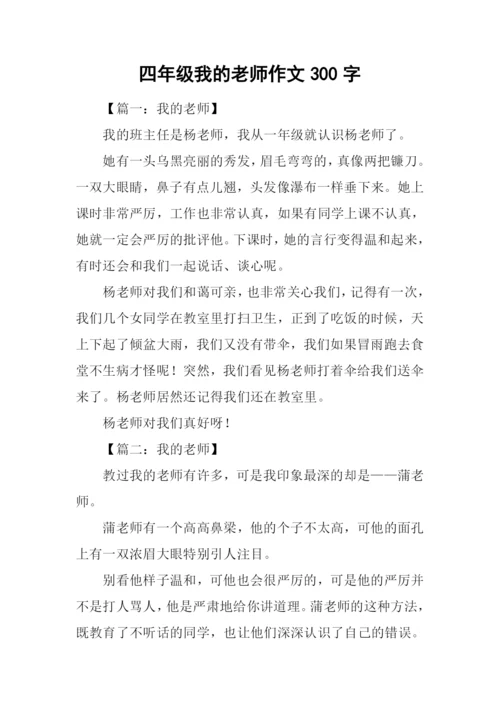 四年级我的老师作文 300 字

【篇一：我的老师】

我的班主任是杨老师，我从一年级就认识杨老师了。

她有一头乌黑亮丽的秀发，眉毛弯弯的，真像两把镰刀。一双大眼睛，鼻子有点儿翘，头发像瀑布一样垂下来。她上课时非常严厉，工作也非常认真，如果有同学上课不认真，她就一定会严厉的批评他。下课时，她的言行变得温和起来，有时还会和我们一起说话、谈心呢。

杨老师对我们和蔼可亲，也非常关心我们，记得有一次，我们几个女同学在教室里打扫卫生，正到了吃饭的时候，天上下起了倾盆大雨，我们又没有带伞，我们如果冒雨跑去食堂不生病才怪呢！突然，我们看见杨老师打着伞给我们送伞来了。杨老师居然还记得我们还在教室里。

杨老师对我们真好呀！

【篇二：我的老师】

教过我的老师有许多，可是我印象最深的却是——蒲老师。

蒲老师有一个高高鼻梁，他的个子不太高，可他的面孔上有一双浓眉大眼特别引人注目。

别看他样子温和，可他也会很严厉的，可是他的严厉并不是打人骂人，他是严肃地给你讲道理。蒲老师的这种方法，既教育了不听话的同学，也让他们深深认识了自己的错误。